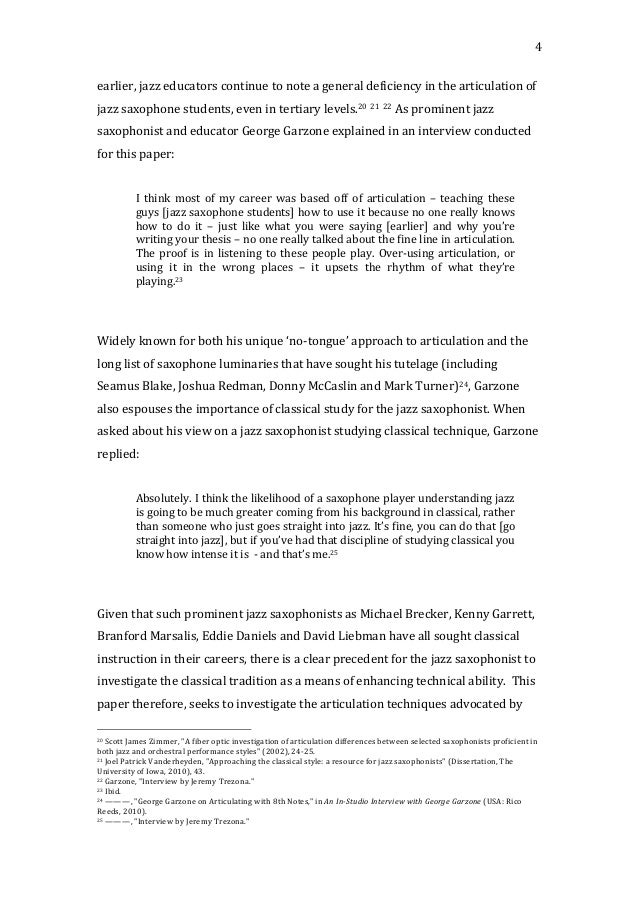 4

earlier, jazz educators continue to note a general deficiency in the articulation of jazz saxophone students, even in tertiary levels.$^{20}$ $^{21}$ $^{22}$ As prominent jazz saxophonist and educator George Garzone explained in an interview conducted for this paper:

I think most of my career was based off of articulation – teaching these guys [jazz saxophone students] how to use it because no one really knows how to do it – just like what you were saying [earlier] and why you're writing your thesis – no one really talked about the fine line in articulation. The proof is in listening to these people play. Over-using articulation, or using it in the wrong places – it upsets the rhythm of what they're playing.$^{23}$

Widely known for both his unique 'no-tongue' approach to articulation and the long list of saxophone luminaries that have sought his tutelage (including Seamus Blake, Joshua Redman, Donny McCaslin and Mark Turner)$^{24}$, Garzone also espouses the importance of classical study for the jazz saxophonist. When asked about his view on a jazz saxophonist studying classical technique, Garzone replied:

Absolutely. I think the likelihood of a saxophone player understanding jazz is going to be much greater coming from his background in classical, rather than someone who just goes straight into jazz. It's fine, you can do that [go straight into jazz], but if you've had that discipline of studying classical you know how intense it is - and that's me.$^{25}$

Given that such prominent jazz saxophonists as Michael Brecker, Kenny Garrett, Branford Marsalis, Eddie Daniels and David Liebman have all sought classical instruction in their careers, there is a clear precedent for the jazz saxophonist to investigate the classical tradition as a means of enhancing technical ability. This paper therefore, seeks to investigate the articulation techniques advocated by

$^{20}$ Scott James Zimmer, "A fiber optic investigation of articulation differences between selected saxophonists proficient in both jazz and orchestral performance styles" (2002), 24-25.
$^{21}$ Joel Patrick Vanderheyden, "Approaching the classical style: a resource for jazz saxophonists" (Dissertation, The University of Iowa, 2010), 43.
$^{22}$ Garzone, "Interview by Jeremy Trezona."
$^{23}$ Ibid.
$^{24}$ ———, "George Garzone on Articulating with 8th Notes," in An In-Studio Interview with George Garzone (USA: Rico Reeds, 2010).
$^{25}$ ———, "Interview by Jeremy Trezona."